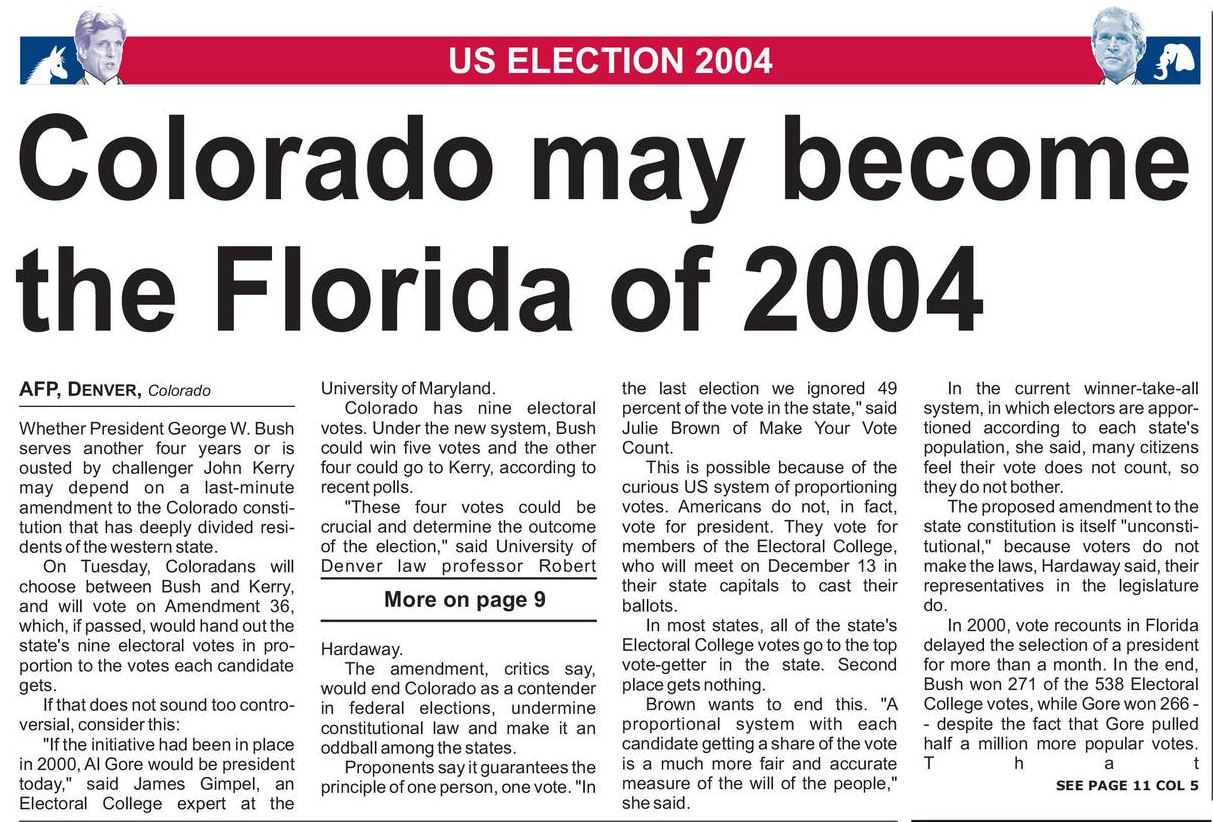 US ELECTION 2004

Colorado may become the Florida of 2004

AFP, DENVER, Colorado

Whether President George W. Bush serves another four years or is ousted by challenger John Kerry may depend on a last-minute amendment to the Colorado constitution that has deeply divided residents of the western state.

On Tuesday, Coloradans will choose between Bush and Kerry, and will vote on Amendment 36, which, if passed, would hand out the state's nine electoral votes in proportion to the votes each candidate gets.

If that does not sound too controversial, consider this:

"If the initiative had been in place in 2000, Al Gore would be president today," said James Gimpel, an Electoral College expert at the University of Maryland.

Colorado has nine electoral votes. Under the new system, Bush could win five votes and the other four could go to Kerry, according to recent polls.

"These four votes could be crucial and determine the outcome of the election," said University of Denver law professor Robert

More on page 9

Hardaway.

The amendment, critics say, would end Colorado as a contender in federal elections, undermine constitutional law and make it an oddball among the states.

Proponents say it guarantees the principle of one person, one vote. "In the last election we ignored 49 percent of the vote in the state," said Julie Brown of Make Your Vote Count.

This is possible because of the curious US system of proportioning votes. Americans do not, in fact, vote for president. They vote for members of the Electoral College, who will meet on December 13 in their state capitals to cast their ballots.

In most states, all of the state's Electoral College votes go to the top vote-getter in the state. Second place gets nothing.

Brown wants to end this. "A proportional system with each candidate getting a share of the vote is a much more fair and accurate measure of the will of the people," she said.

In the current winner-take-all system, in which electors are apportioned according to each state's population, she said, many citizens feel their vote does not count, so they do not bother.

The proposed amendment to the state constitution is itself "unconstitutional," because voters do not make the laws, Hardaway said, their representatives in the legislature do.

In 2000, vote recounts in Florida delayed the selection of a president for more than a month. In the end, Bush won 271 of the 538 Electoral College votes, while Gore won 266 -- despite the fact that Gore pulled half a million more popular votes. That

SEE PAGE 11 COL 5